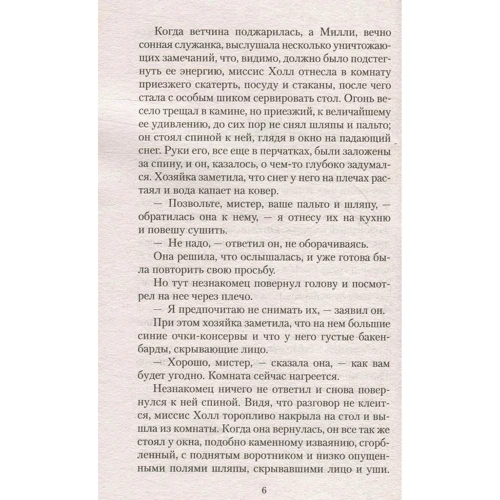 Когда ветчина поджарилась, а Милли, вечно сонная служанка, выслушала несколько уничтожающих замечаний, что, видимо, должно было подстегнуть ее энергию, миссис Холл отнесла в комнату приезжего скатерть, посуду и стаканы, после чего стала с особым шиком сервировать стол. Огонь весело трещал в камине, но приезжий, к величайшему ее удивлению, до сих пор не снял шляпы и пальто; он стоял спиной к ней, глядя в окно на падающий снег. Руки его, все еще в перчатках, были заложены за спину, и он, казалось, о чем-то глубоко задумался. Хозяйка заметила, что снег у него на плечах растаял и вода капает на ковер.

— Позвольте, мистер, ваше пальто и шляпу, — обратилась она к нему, — я отнесу их на кухню и повешу сушить.

— Не надо, — ответил он, не оборачиваясь.

Она решила, что ослышалась, и уже готова была повторить свою просьбу.

Но тут незнакомец повернул голову и посмотрел на нее через плечо.

— Я предпочитаю не снимать их, — заявил он.

При этом хозяйка заметила, что на нем большие синие очки-консервы и что у него густые бакенбарды, скрывающие лицо.

— Хорошо, мистер, — сказала она, — как вам будет угодно. Комната сейчас нагреется.

Незнакомец ничего не ответил и снова повернулся к ней спиной. Видя, что разговор не клеится, миссис Холл торопливо накрыла на стол и вышла из комнаты. Когда она вернулась, он все так же стоял у окна, подобно каменному изваянию, сгорбленный, с поднятым воротником и низко опущенными полями шляпы, скрывавшими лицо и уши.

6